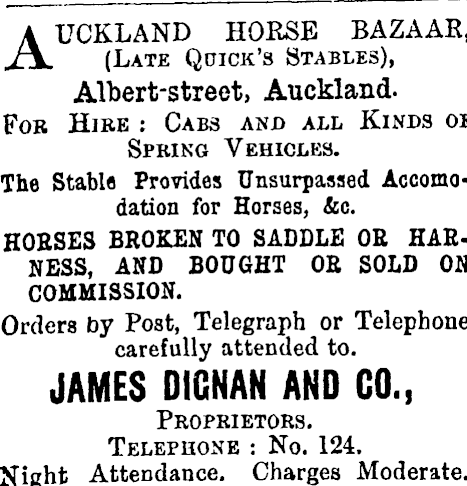 AUCKLAND HORSE BAZAAR, (LATE QUICK'S STABLES),

Albert-street, Auckland.

FOR HIRE: CABS AND ALL KINDS OF SPRING VEHICLES.

The Stable Provides Unsurpassed Accomodation for Horses, &c.

HORSES BROKEN TO SADDLE OR HARNESS, AND BOUGHT OR SOLD ON COMMISSION.

Orders by Post, Telegraph or Telephone carefully attended to.

JAMES DIGNAN AND CO.,

PROPRIETORS.

TELEPHONE: No. 124.

Night Attendance. Charges Moderate.